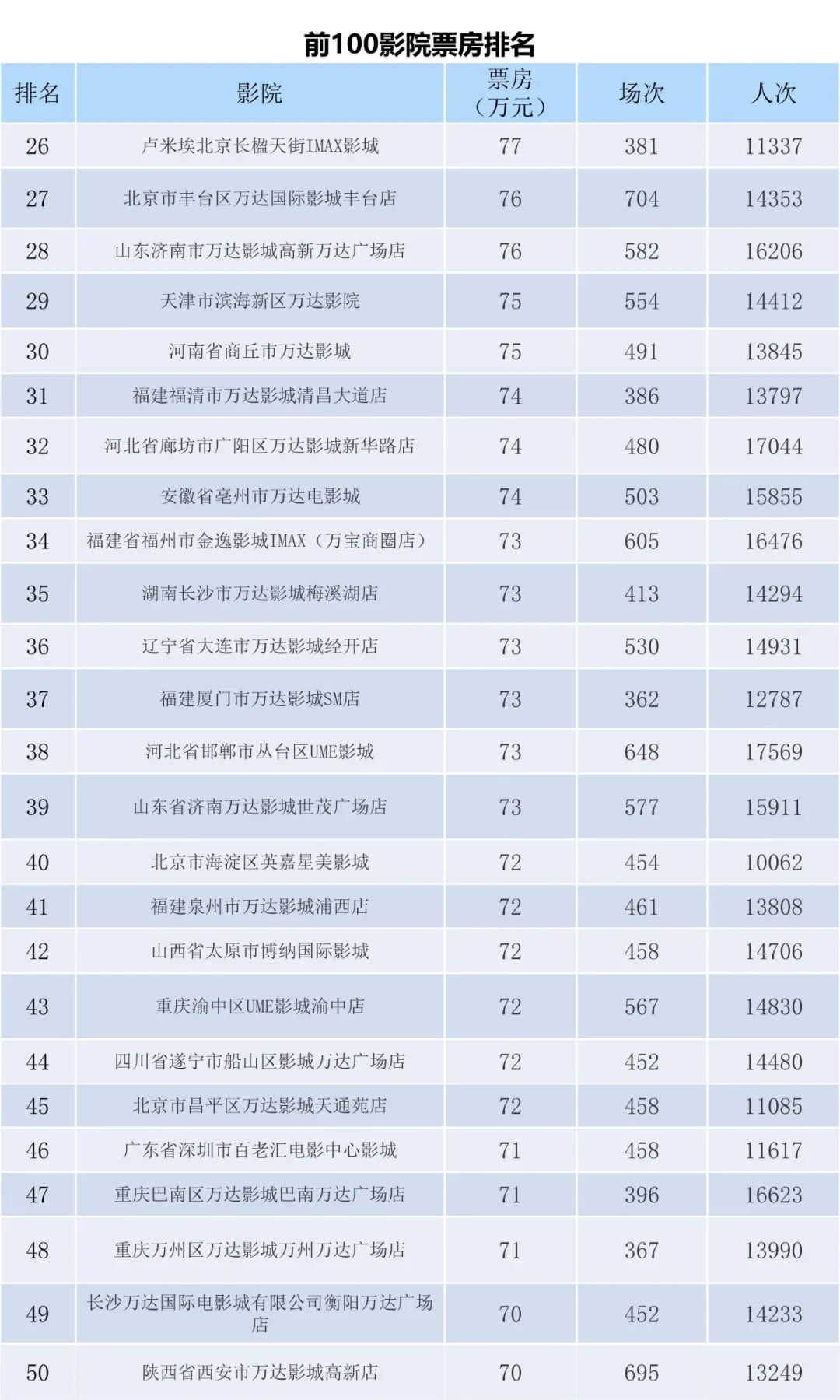 前100影院票房排名

| 排名 | 影院 | 票房（万元） | 场次 | 人次 |
|---|---|---|---|---|
| 26 | 卢米埃北京长楹天街IMAX影城 | 77 | 381 | 11337 |
| 27 | 北京市丰台区万达国际影城丰台店 | 76 | 704 | 14353 |
| 28 | 山东济南市万达影城高新万达广场店 | 76 | 582 | 16206 |
| 29 | 天津市滨海新区万达影院 | 75 | 554 | 14412 |
| 30 | 河南省商丘市万达影城 | 75 | 491 | 13845 |
| 31 | 福建福清市万达影城清昌大道店 | 74 | 386 | 13797 |
| 32 | 河北省廊坊市广阳区万达影城新华路店 | 74 | 480 | 17044 |
| 33 | 安徽省亳州市万达电影城 | 74 | 503 | 15855 |
| 34 | 福建省福州市金逸影城IMAX（万宝商圈店） | 73 | 605 | 16476 |
| 35 | 湖南长沙市万达影城梅溪湖店 | 73 | 413 | 14294 |
| 36 | 辽宁省大连市万达影城经开店 | 73 | 530 | 14931 |
| 37 | 福建厦门市万达影城SM店 | 73 | 362 | 12787 |
| 38 | 河北省邯郸市丛台区UME影城 | 73 | 648 | 17569 |
| 39 | 山东省济南万达影城世茂广场店 | 73 | 577 | 15911 |
| 40 | 北京市海淀区英嘉星美影城 | 72 | 454 | 10062 |
| 41 | 福建泉州市万达影城浦西店 | 72 | 461 | 13808 |
| 42 | 山西省太原市博纳国际影城 | 72 | 458 | 14706 |
| 43 | 重庆渝中区UME影城渝中店 | 72 | 567 | 14830 |
| 44 | 四川省遂宁市船山区影城万达广场店 | 72 | 452 | 14480 |
| 45 | 北京市昌平区万达影城天通苑店 | 72 | 458 | 11085 |
| 46 | 广东省深圳市百老汇电影中心影城 | 71 | 458 | 11617 |
| 47 | 重庆巴南区万达影城巴南万达广场店 | 71 | 396 | 16623 |
| 48 | 重庆万州区万达影城万州万达广场店 | 71 | 367 | 13990 |
| 49 | 长沙万达国际电影城有限公司衡阳万达广场店 | 70 | 452 | 14233 |
| 50 | 陕西省西安市万达影城高新店 | 70 | 695 | 13249 |